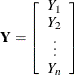 $\mathbf{Y} = \begin{bmatrix} Y_1 \\ Y_2 \\ \vdots \\ Y_n \end{bmatrix}$